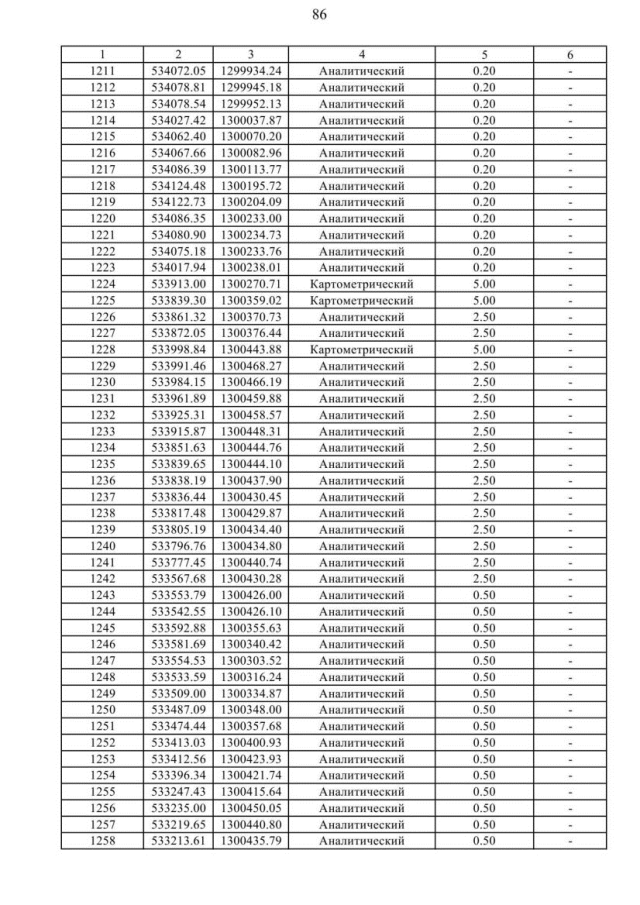 86

| 1 | 2 | 3 | 4 | 5 | 6 |
|---|---|---|---|---|---|
| 1211 | 534072.05 | 1299934.24 | Аналитический | 0.20 | - |
| 1212 | 534078.81 | 1299945.18 | Аналитический | 0.20 | - |
| 1213 | 534078.54 | 1299952.13 | Аналитический | 0.20 | - |
| 1214 | 534027.42 | 1300037.87 | Аналитический | 0.20 | - |
| 1215 | 534062.40 | 1300070.20 | Аналитический | 0.20 | - |
| 1216 | 534067.66 | 1300082.96 | Аналитический | 0.20 | - |
| 1217 | 534086.39 | 1300113.77 | Аналитический | 0.20 | - |
| 1218 | 534124.48 | 1300195.72 | Аналитический | 0.20 | - |
| 1219 | 534122.73 | 1300204.09 | Аналитический | 0.20 | - |
| 1220 | 534086.35 | 1300233.00 | Аналитический | 0.20 | - |
| 1221 | 534080.90 | 1300234.73 | Аналитический | 0.20 | - |
| 1222 | 534075.18 | 1300233.76 | Аналитический | 0.20 | - |
| 1223 | 534017.94 | 1300238.01 | Аналитический | 0.20 | - |
| 1224 | 533913.00 | 1300270.71 | Картометрический | 5.00 | - |
| 1225 | 533839.30 | 1300359.02 | Картометрический | 5.00 | - |
| 1226 | 533861.32 | 1300370.73 | Аналитический | 2.50 | - |
| 1227 | 533872.05 | 1300376.44 | Аналитический | 2.50 | - |
| 1228 | 533998.84 | 1300443.88 | Картометрический | 5.00 | - |
| 1229 | 533991.46 | 1300468.27 | Аналитический | 2.50 | - |
| 1230 | 533984.15 | 1300466.19 | Аналитический | 2.50 | - |
| 1231 | 533961.89 | 1300459.88 | Аналитический | 2.50 | - |
| 1232 | 533925.31 | 1300458.57 | Аналитический | 2.50 | - |
| 1233 | 533915.87 | 1300448.31 | Аналитический | 2.50 | - |
| 1234 | 533851.63 | 1300444.76 | Аналитический | 2.50 | - |
| 1235 | 533839.65 | 1300444.10 | Аналитический | 2.50 | - |
| 1236 | 533838.19 | 1300437.90 | Аналитический | 2.50 | - |
| 1237 | 533836.44 | 1300430.45 | Аналитический | 2.50 | - |
| 1238 | 533817.48 | 1300429.87 | Аналитический | 2.50 | - |
| 1239 | 533805.19 | 1300434.40 | Аналитический | 2.50 | - |
| 1240 | 533796.76 | 1300434.80 | Аналитический | 2.50 | - |
| 1241 | 533777.45 | 1300440.74 | Аналитический | 2.50 | - |
| 1242 | 533567.68 | 1300430.28 | Аналитический | 2.50 | - |
| 1243 | 533553.79 | 1300426.00 | Аналитический | 0.50 | - |
| 1244 | 533542.55 | 1300426.10 | Аналитический | 0.50 | - |
| 1245 | 533592.88 | 1300355.63 | Аналитический | 0.50 | - |
| 1246 | 533581.69 | 1300340.42 | Аналитический | 0.50 | - |
| 1247 | 533554.53 | 1300303.52 | Аналитический | 0.50 | - |
| 1248 | 533533.59 | 1300316.24 | Аналитический | 0.50 | - |
| 1249 | 533509.00 | 1300334.87 | Аналитический | 0.50 | - |
| 1250 | 533487.09 | 1300348.00 | Аналитический | 0.50 | - |
| 1251 | 533474.44 | 1300357.68 | Аналитический | 0.50 | - |
| 1252 | 533413.03 | 1300400.93 | Аналитический | 0.50 | - |
| 1253 | 533412.56 | 1300423.93 | Аналитический | 0.50 | - |
| 1254 | 533396.34 | 1300421.74 | Аналитический | 0.50 | - |
| 1255 | 533247.43 | 1300415.64 | Аналитический | 0.50 | - |
| 1256 | 533235.00 | 1300450.05 | Аналитический | 0.50 | - |
| 1257 | 533219.65 | 1300440.80 | Аналитический | 0.50 | - |
| 1258 | 533213.61 | 1300435.79 | Аналитический | 0.50 | - |